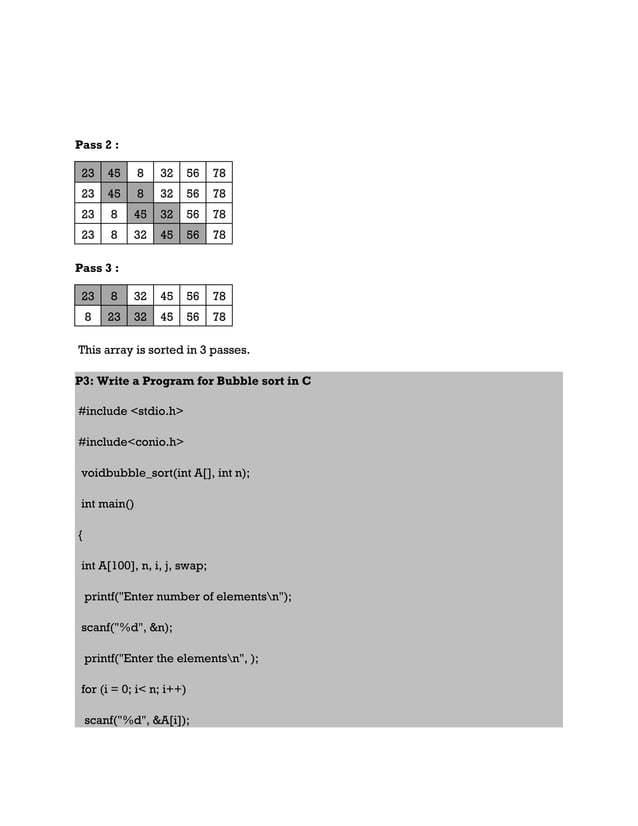 Pass 2 :

| 23 | 45 | 8 | 32 | 56 | 78 |
|---|---|---|---|---|---|
| 23 | 45 | 8 | 32 | 56 | 78 |
| 23 | 8 | 45 | 32 | 56 | 78 |
| 23 | 8 | 32 | 45 | 56 | 78 |

Pass 3 :

| 23 | 8 | 32 | 45 | 56 | 78 |
|---|---|---|---|---|---|
| 8 | 23 | 32 | 45 | 56 | 78 |

This array is sorted in 3 passes.

P3: Write a Program for Bubble sort in C

#include <stdio.h>

#include<conio.h>

voidbubble_sort(int A[], int n);

int main()

{

int A[100], n, i, j, swap;

printf("Enter number of elements\n");

scanf("%d", &n);

printf("Enter the elements\n", );

for (i = 0; i< n; i++)

scanf("%d", &A[i]);